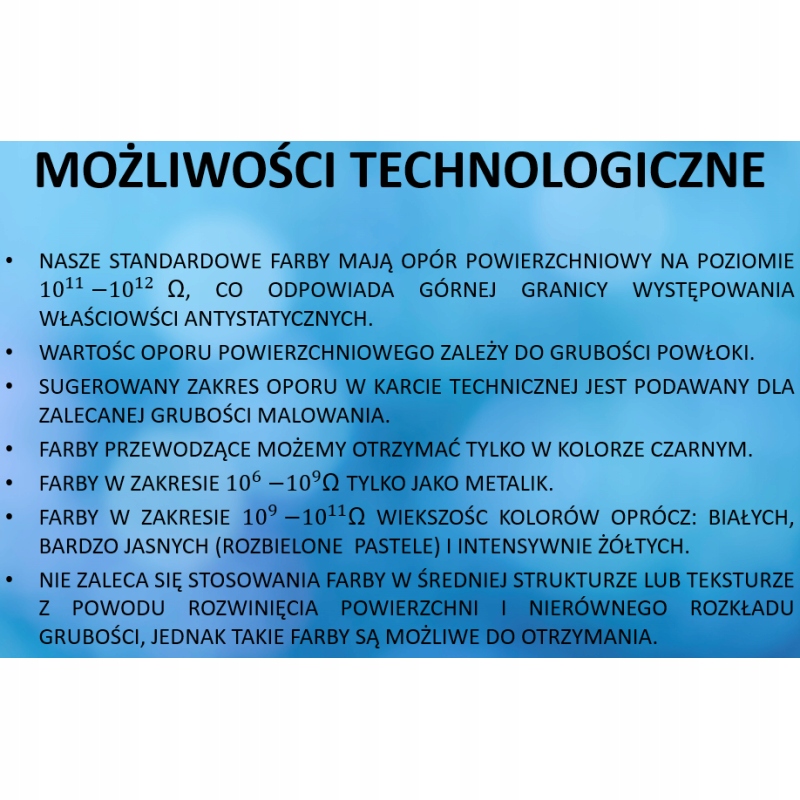 MOŻLIWOŚCI TECHNOLOGICZNE

• NASZE STANDARDOWE FARBY MAJĄ OPÓR POWIERZCHNIOWY NA POZIOMIE $10^{11} - 10^{12}\ \Omega$, CO ODPOWIADA GÓRNEJ GRANICY WYSTĘPOWANIA WŁAŚCIOWŚCI ANTYSTATYCZNYCH.

• WARTOŚC OPORU POWIERZCHNIOWEGO ZALEŻY DO GRUBOŚCI POWŁOKI.

• SUGEROWANY ZAKRES OPORU W KARCIE TECHNICZNEJ JEST PODAWANY DLA ZALECANEJ GRUBOŚCI MALOWANIA.

• FARBY PRZEWODZĄCE MOŻEMY OTRZYMAĆ TYLKO W KOLORZE CZARNYM.

• FARBY W ZAKRESIE $10^{6} - 10^{9}\Omega$ TYLKO JAKO METALIK.

• FARBY W ZAKRESIE $10^{9} - 10^{11}\Omega$ WIEKSZOŚC KOLORÓW OPRÓCZ: BIAŁYCH, BARDZO JASNYCH (ROZBIELONE PASTELE) I INTENSYWNIE ŻÓŁTYCH.

• NIE ZALECA SIĘ STOSOWANIA FARBY W ŚREDNIEJ STRUKTURZE LUB TEKSTURZE Z POWODU ROZWINIĘCIA POWIERZCHNI I NIERÓWNEGO ROZKŁADU GRUBOŚCI, JEDNAK TAKIE FARBY SĄ MOŻLIWE DO OTRZYMANIA.